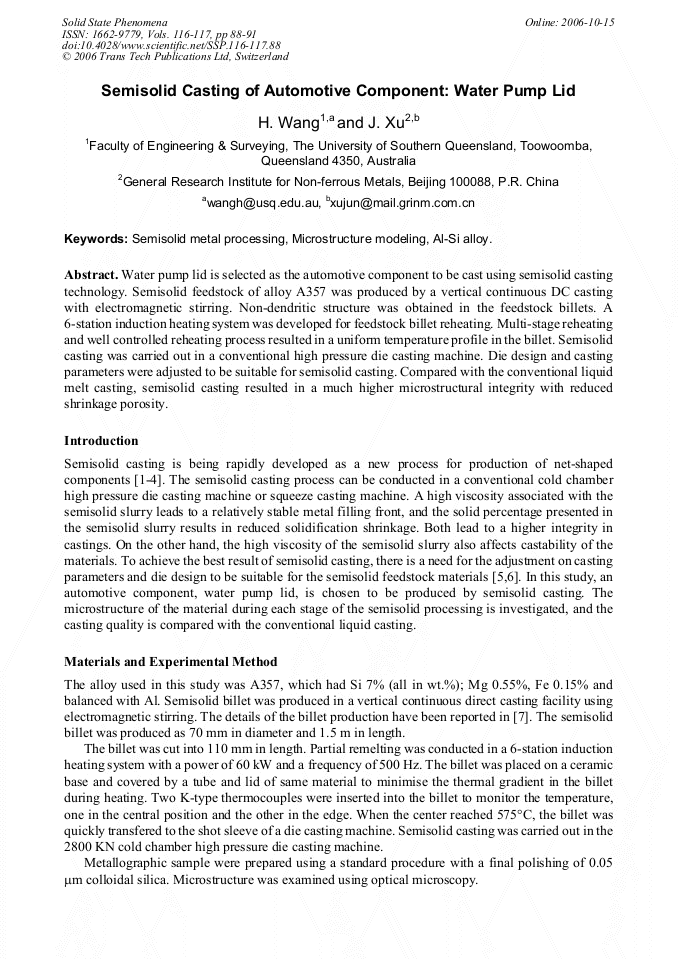 Solid State Phenomena
ISSN: 1662-9779, Vols. 116-117, pp 88-91
doi:10.4028/www.scientific.net/SSP.116-117.88
© 2006 Trans Tech Publications Ltd, Switzerland

Online: 2006-10-15

Semisolid Casting of Automotive Component: Water Pump Lid

H. Wang$^{1,a}$ and J. Xu$^{2,b}$

$^{1}$Faculty of Engineering & Surveying, The University of Southern Queensland, Toowoomba, Queensland 4350, Australia

$^{2}$General Research Institute for Non-ferrous Metals, Beijing 100088, P.R. China

$^{a}$wangh@usq.edu.au, $^{b}$xujun@mail.grinm.com.cn

Keywords: Semisolid metal processing, Microstructure modeling, Al-Si alloy.

Abstract. Water pump lid is selected as the automotive component to be cast using semisolid casting technology. Semisolid feedstock of alloy A357 was produced by a vertical continuous DC casting with electromagnetic stirring. Non-dendritic structure was obtained in the feedstock billets. A 6-station induction heating system was developed for feedstock billet reheating. Multi-stage reheating and well controlled reheating process resulted in a uniform temperature profile in the billet. Semisolid casting was carried out in a conventional high pressure die casting machine. Die design and casting parameters were adjusted to be suitable for semisolid casting. Compared with the conventional liquid melt casting, semisolid casting resulted in a much higher microstructural integrity with reduced shrinkage porosity.

Introduction

Semisolid casting is being rapidly developed as a new process for production of net-shaped components [1-4]. The semisolid casting process can be conducted in a conventional cold chamber high pressure die casting machine or squeeze casting machine. A high viscosity associated with the semisolid slurry leads to a relatively stable metal filling front, and the solid percentage presented in the semisolid slurry results in reduced solidification shrinkage. Both lead to a higher integrity in castings. On the other hand, the high viscosity of the semisolid slurry also affects castability of the materials. To achieve the best result of semisolid casting, there is a need for the adjustment on casting parameters and die design to be suitable for the semisolid feedstock materials [5,6]. In this study, an automotive component, water pump lid, is chosen to be produced by semisolid casting. The microstructure of the material during each stage of the semisolid processing is investigated, and the casting quality is compared with the conventional liquid casting.

Materials and Experimental Method

The alloy used in this study was A357, which had Si 7% (all in wt.%); Mg 0.55%, Fe 0.15% and balanced with Al. Semisolid billet was produced in a vertical continuous direct casting facility using electromagnetic stirring. The details of the billet production have been reported in [7]. The semisolid billet was produced as 70 mm in diameter and 1.5 m in length.

The billet was cut into 110 mm in length. Partial remelting was conducted in a 6-station induction heating system with a power of 60 kW and a frequency of 500 Hz. The billet was placed on a ceramic base and covered by a tube and lid of same material to minimise the thermal gradient in the billet during heating. Two K-type thermocouples were inserted into the billet to monitor the temperature, one in the central position and the other in the edge. When the center reached 575°C, the billet was quickly transfered to the shot sleeve of a die casting machine. Semisolid casting was carried out in the 2800 KN cold chamber high pressure die casting machine.

Metallographic sample were prepared using a standard procedure with a final polishing of 0.05 µm colloidal silica. Microstructure was examined using optical microscopy.